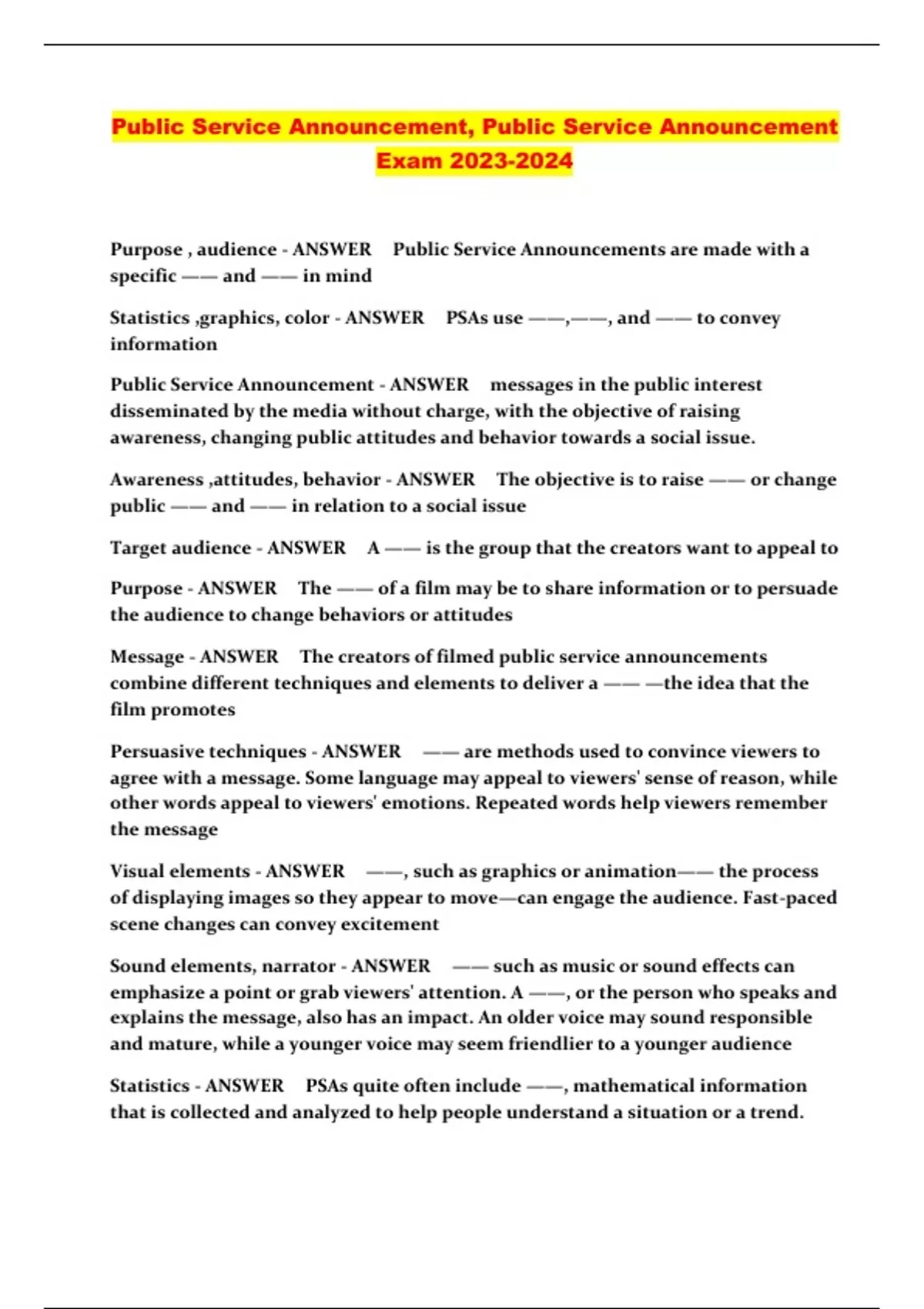 Public Service Announcement, Public Service Announcement Exam 2023-2024

Purpose , audience - ANSWER Public Service Announcements are made with a specific —— and —— in mind

Statistics ,graphics, color - ANSWER PSAs use ——,——, and —— to convey information

Public Service Announcement - ANSWER messages in the public interest disseminated by the media without charge, with the objective of raising awareness, changing public attitudes and behavior towards a social issue.

Awareness ,attitudes, behavior - ANSWER The objective is to raise —— or change public —— and —— in relation to a social issue

Target audience - ANSWER A —— is the group that the creators want to appeal to

Purpose - ANSWER The —— of a film may be to share information or to persuade the audience to change behaviors or attitudes

Message - ANSWER The creators of filmed public service announcements combine different techniques and elements to deliver a —— —the idea that the film promotes

Persuasive techniques - ANSWER —— are methods used to convince viewers to agree with a message. Some language may appeal to viewers' sense of reason, while other words appeal to viewers' emotions. Repeated words help viewers remember the message

Visual elements - ANSWER ——, such as graphics or animation—— the process of displaying images so they appear to move—can engage the audience. Fast-paced scene changes can convey excitement

Sound elements, narrator - ANSWER —— such as music or sound effects can emphasize a point or grab viewers' attention. A ——, or the person who speaks and explains the message, also has an impact. An older voice may sound responsible and mature, while a younger voice may seem friendlier to a younger audience

Statistics - ANSWER PSAs quite often include ——, mathematical information that is collected and analyzed to help people understand a situation or a trend.